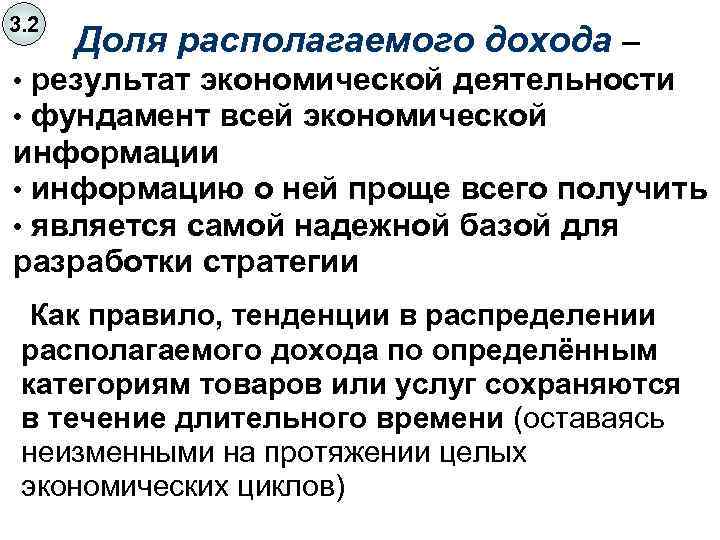 3.2

Доля располагаемого дохода –

• результат экономической деятельности
• фундамент всей экономической информации
• информацию о ней проще всего получить
• является самой надежной базой для разработки стратегии

Как правило, тенденции в распределении располагаемого дохода по определённым категориям товаров или услуг сохраняются в течение длительного времени (оставаясь неизменными на протяжении целых экономических циклов)